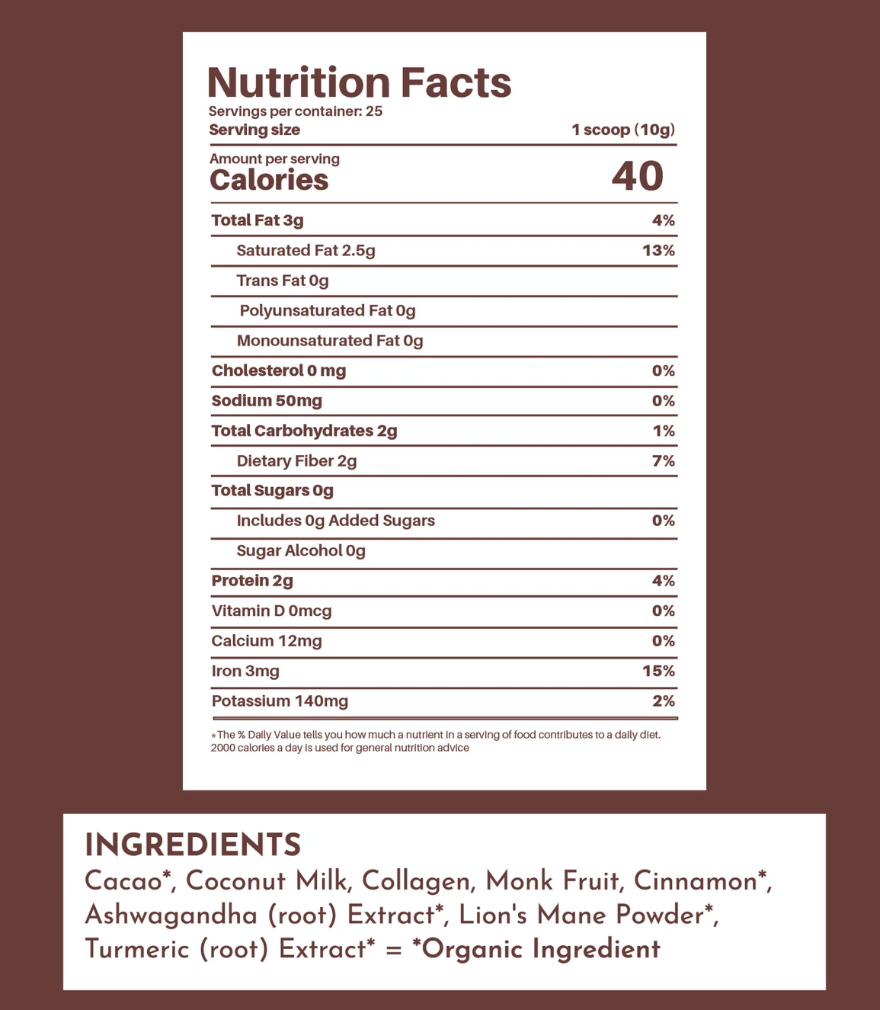 Nutrition Facts
Servings per container: 25
Serving size 1 scoop (10g)

Amount per serving
Calories 40

Total Fat 3g 4%
Saturated Fat 2.5g 13%
Trans Fat 0g
Polyunsaturated Fat 0g
Monounsaturated Fat 0g
Cholesterol 0 mg 0%
Sodium 50mg 0%
Total Carbohydrates 2g 1%
Dietary Fiber 2g 7%
Total Sugars 0g
Includes 0g Added Sugars 0%
Sugar Alcohol 0g
Protein 2g 4%
Vitamin D 0mcg 0%
Calcium 12mg 0%
Iron 3mg 15%
Potassium 140mg 2%

* The % Daily Value tells you how much a nutrient in a serving of food contributes to a daily diet. 2000 calories a day is used for general nutrition advice

INGREDIENTS
Cacao*, Coconut Milk, Collagen, Monk Fruit, Cinnamon*, Ashwagandha (root) Extract*, Lion's Mane Powder*, Turmeric (root) Extract* = *Organic Ingredient